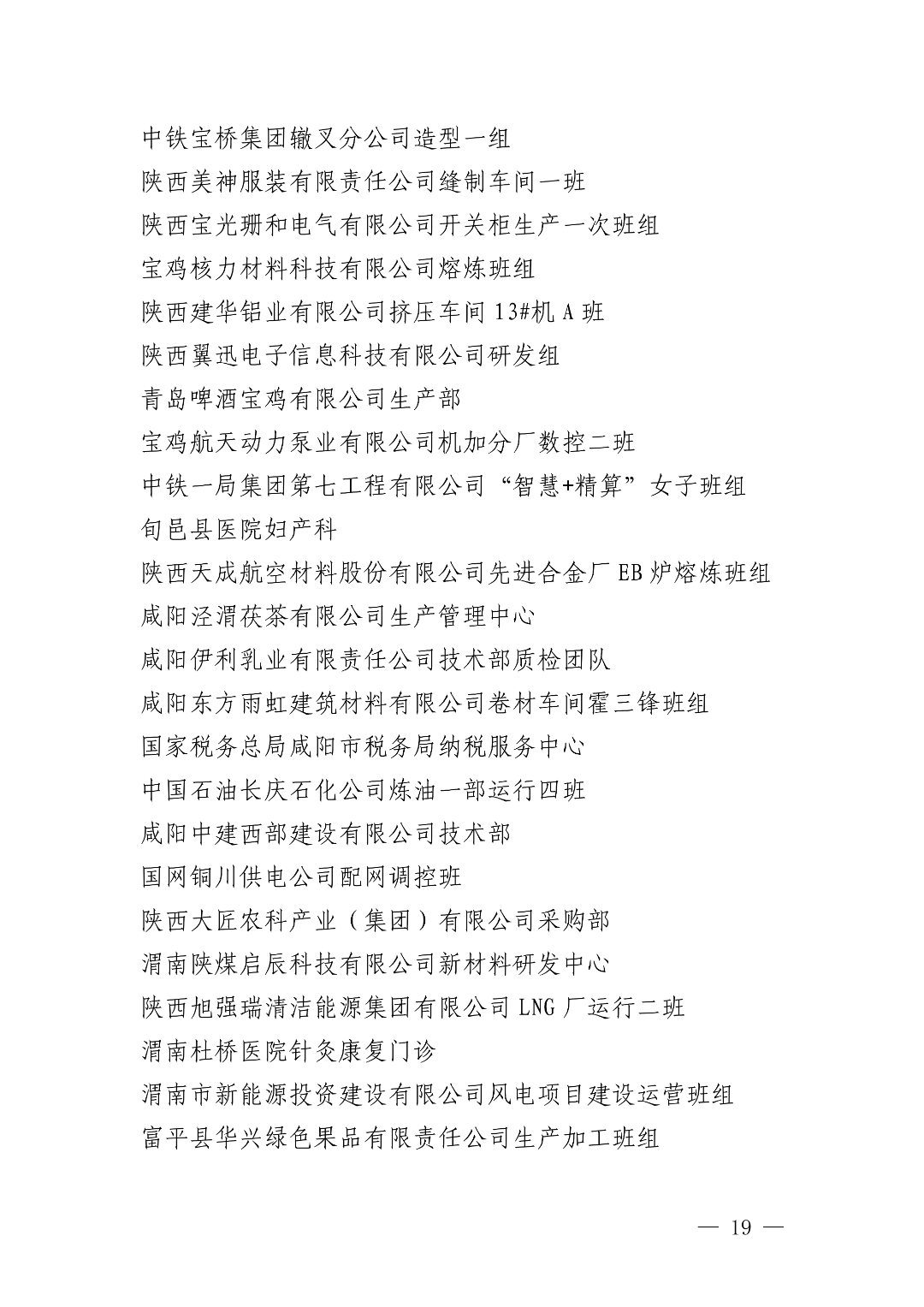 中铁宝桥集团辙叉分公司造型一组

陕西美神服装有限责任公司缝制车间一班

陕西宝光珊和电气有限公司开关柜生产一次班组

宝鸡核力材料科技有限公司熔炼班组

陕西建华铝业有限公司挤压车间 13#机 A 班

陕西翼迅电子信息科技有限公司研发组

青岛啤酒宝鸡有限公司生产部

宝鸡航天动力泵业有限公司机加分厂数控二班

中铁一局集团第七工程有限公司“智慧+精算”女子班组

旬邑县医院妇产科

陕西天成航空材料股份有限公司先进合金厂 EB 炉熔炼班组

咸阳泾渭茯茶有限公司生产管理中心

咸阳伊利乳业有限责任公司技术部质检团队

咸阳东方雨虹建筑材料有限公司卷材车间霍三锋班组

国家税务总局咸阳市税务局纳税服务中心

中国石油长庆石化公司炼油一部运行四班

咸阳中建西部建设有限公司技术部

国网铜川供电公司配网调控班

陕西大匠农科产业（集团）有限公司采购部

渭南陕煤启辰科技有限公司新材料研发中心

陕西旭强瑞清洁能源集团有限公司 LNG 厂运行二班

渭南杜桥医院针灸康复门诊

渭南市新能源投资建设有限公司风电项目建设运营班组

富平县华兴绿色果品有限责任公司生产加工班组

— 19 —